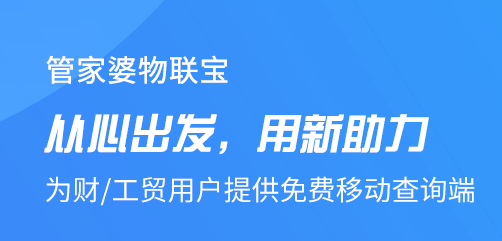 管家婆物联宝

从心出发，用新助力

为财/工贸用户提供免费移动查询端